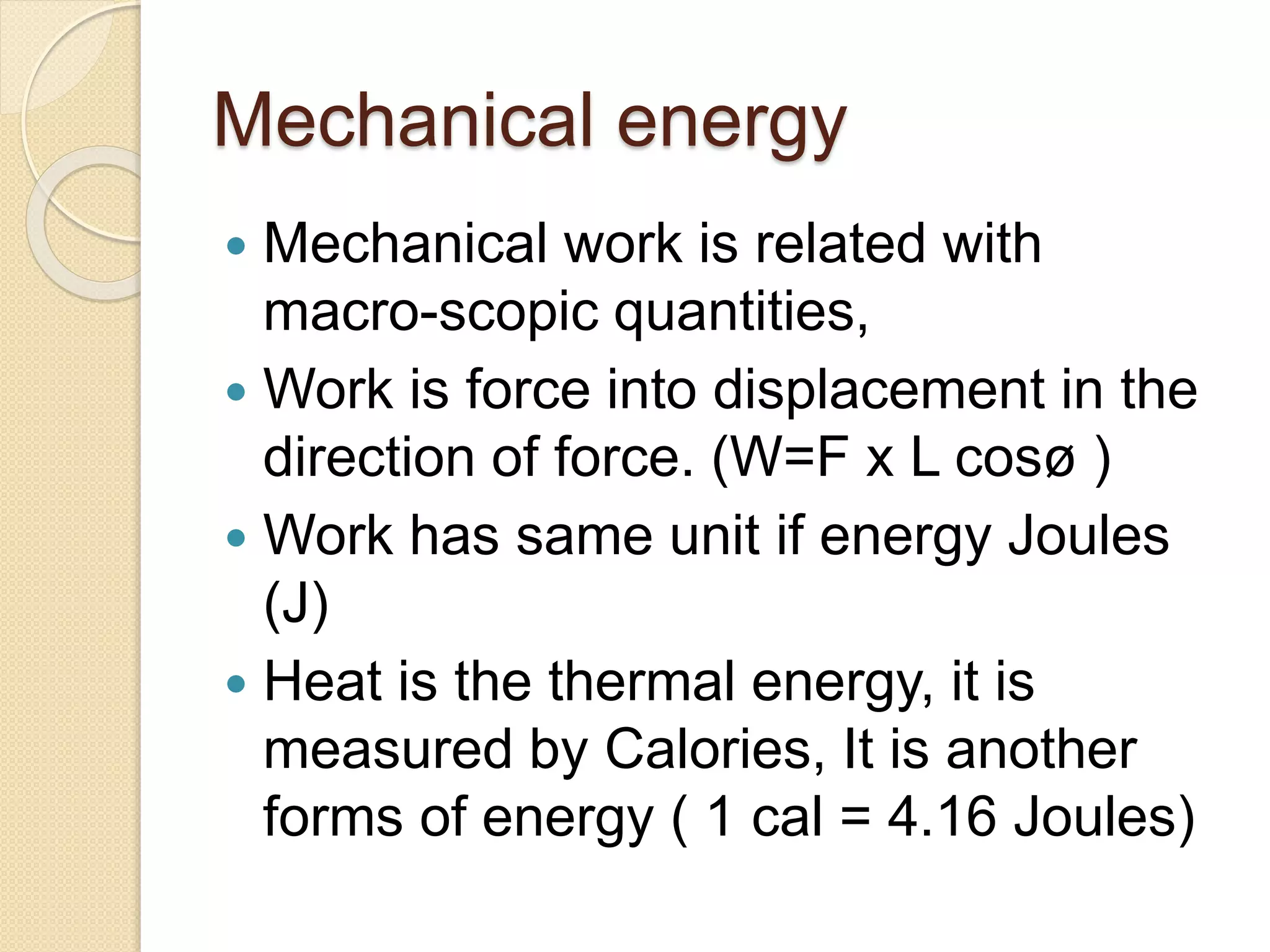 Mechanical energy

- Mechanical work is related with macro-scopic quantities,
- Work is force into displacement in the direction of force. (W=F x L cosø )
- Work has same unit if energy Joules (J)
- Heat is the thermal energy, it is measured by Calories, It is another forms of energy ( 1 cal = 4.16 Joules)